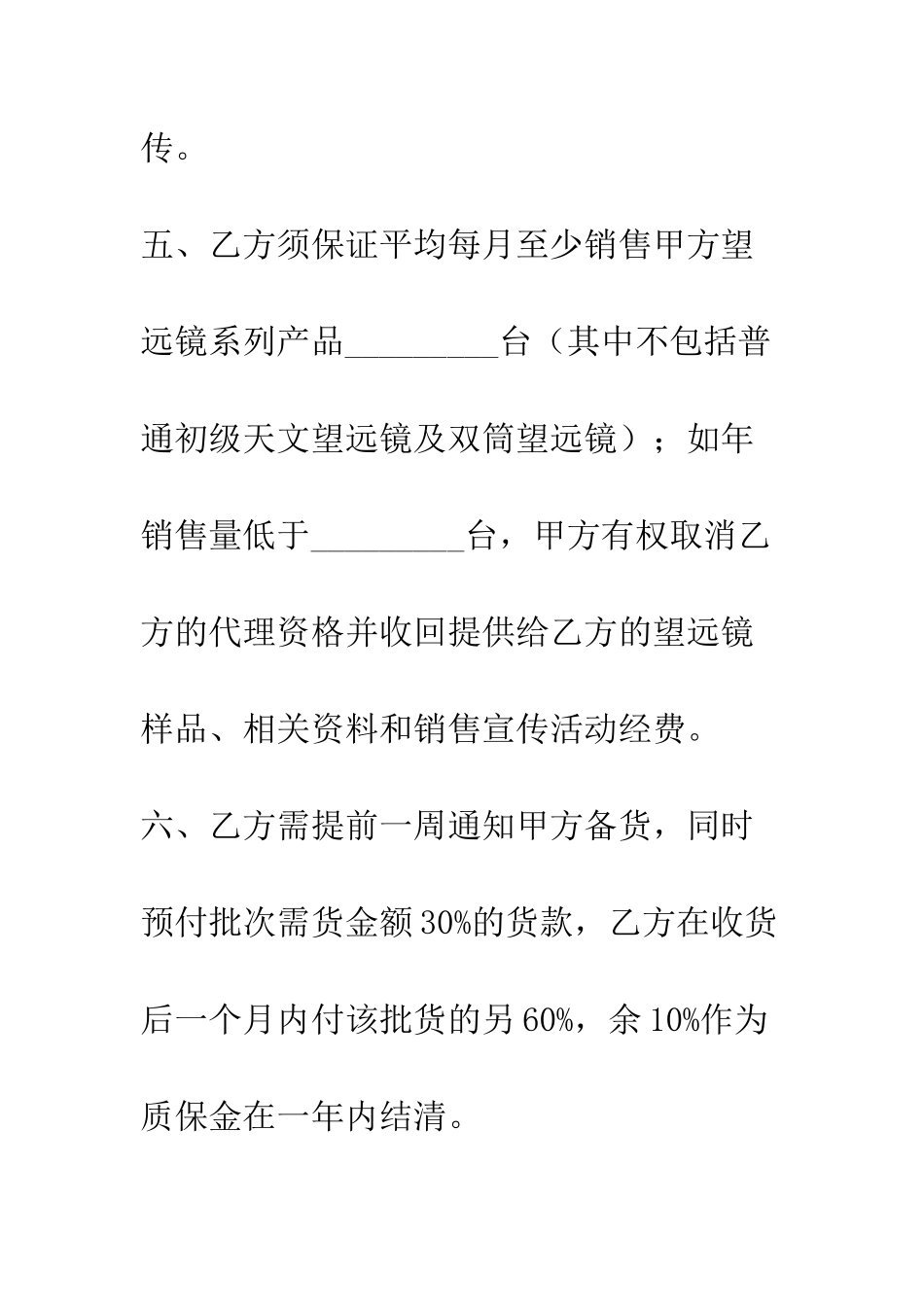 传。

五、乙方须保证平均每月至少销售甲方望远镜系列产品_________台（其中不包括普通初级天文望远镜及双筒望远镜）；如年销售量低于_________台，甲方有权取消乙方的代理资格并收回提供给乙方的望远镜样品、相关资料和销售宣传活动经费。

六、乙方需提前一周通知甲方备货，同时预付批次需货金额30%的货款，乙方在收货后一个月内付该批货的另60%，余10%作为质保金在一年内结清。